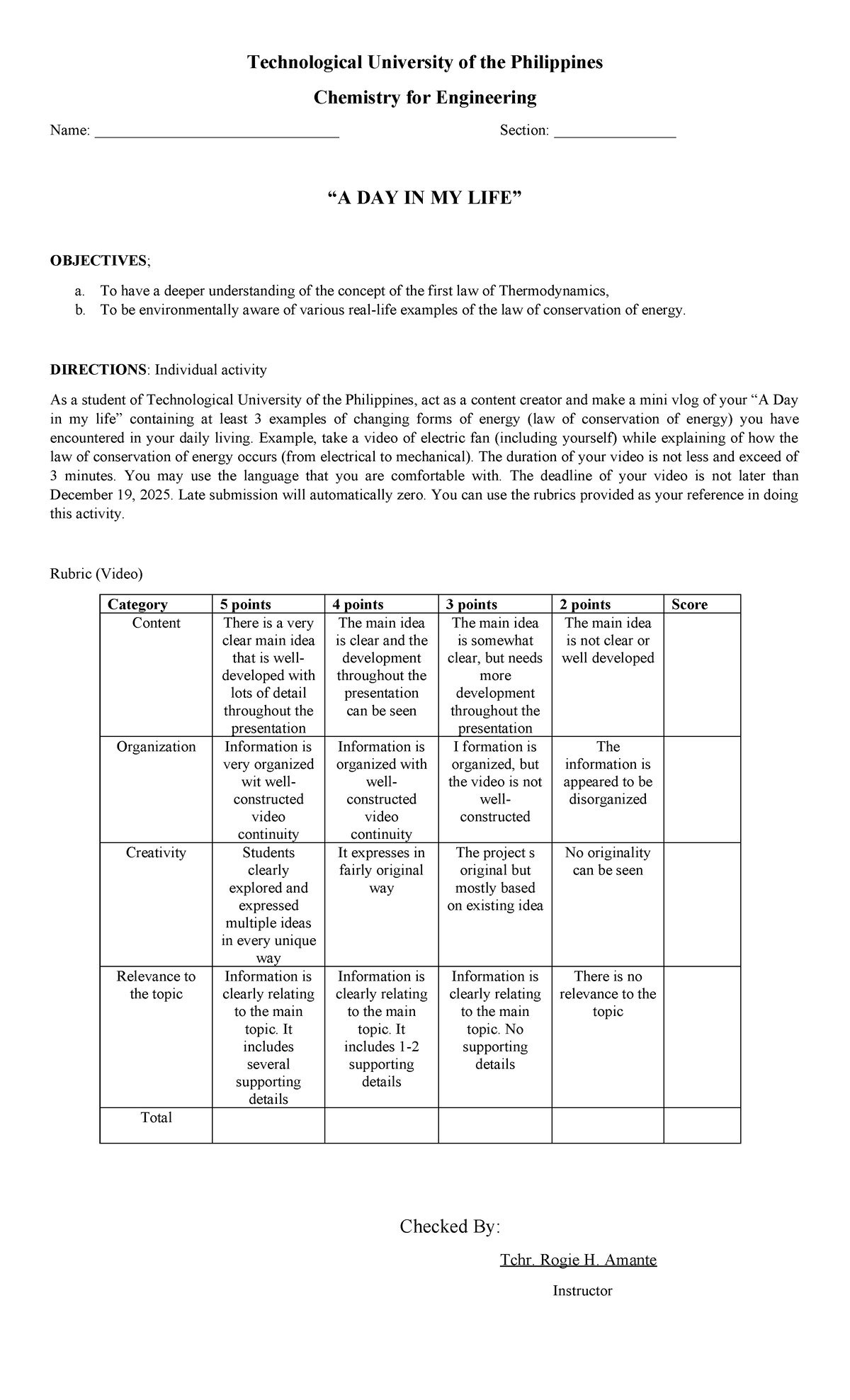 Technological University of the Philippines

Chemistry for Engineering

Name: ____ Section: ____

"A DAY IN MY LIFE"

OBJECTIVES;

a. To have a deeper understanding of the concept of the first law of Thermodynamics,
b. To be environmentally aware of various real-life examples of the law of conservation of energy.

DIRECTIONS: Individual activity

As a student of Technological University of the Philippines, act as a content creator and make a mini vlog of your "A Day in my life" containing at least 3 examples of changing forms of energy (law of conservation of energy) you have encountered in your daily living. Example, take a video of electric fan (including yourself) while explaining of how the law of conservation of energy occurs (from electrical to mechanical). The duration of your video is not less and exceed of 3 minutes. You may use the language that you are comfortable with. The deadline of your video is not later than December 19, 2025. Late submission will automatically zero. You can use the rubrics provided as your reference in doing this activity.

Rubric (Video)

| Category | 5 points | 4 points | 3 points | 2 points | Score |
|---|---|---|---|---|---|
| Content | There is a very clear main idea that is well-developed with lots of detail throughout the presentation | The main idea is clear and the development throughout the presentation can be seen | The main idea is somewhat clear, but needs more development throughout the presentation | The main idea is not clear or well developed | |
| Organization | Information is very organized wit well-constructed video continuity | Information is organized with well-constructed video continuity | I formation is organized, but the video is not well-constructed | The information is appeared to be disorganized | |
| Creativity | Students clearly explored and expressed multiple ideas in every unique way | It expresses in fairly original way | The project s original but mostly based on existing idea | No originality can be seen | |
| Relevance to the topic | Information is clearly relating to the main topic. It includes several supporting details | Information is clearly relating to the main topic. It includes 1-2 supporting details | Information is clearly relating to the main topic. No supporting details | There is no relevance to the topic | |
| Total | | | | | |

Checked By:

Tchr. Rogie H. Amante

Instructor